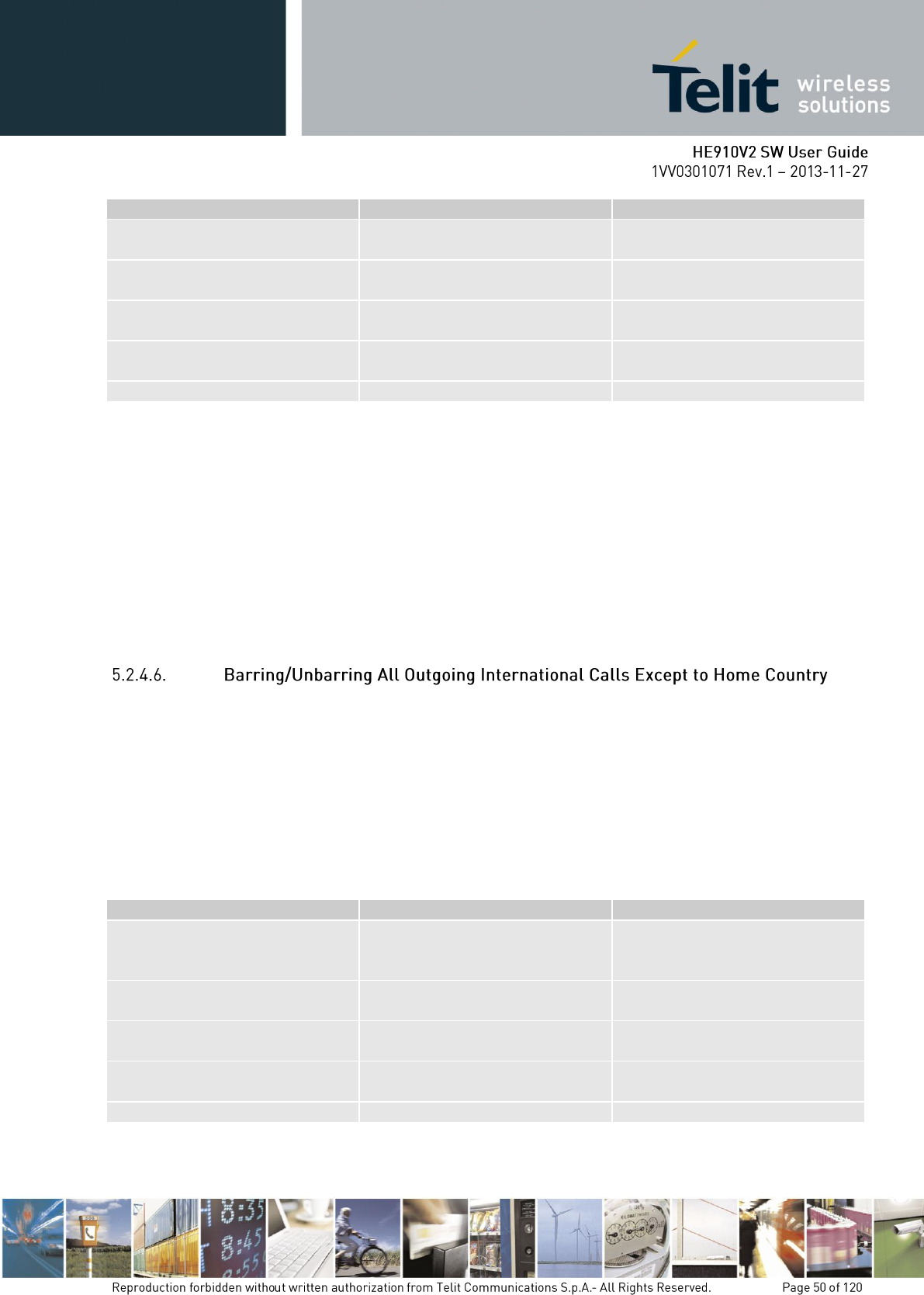 Telit wireless solutions

HE910V2 SW User Guide
1VV0301071 Rev.1 – 2013-11-27

5.2.4.6. Barring/Unbarring All Outgoing International Calls Except to Home Country

Reproduction forbidden without written authorization from Telit Communications S.p.A.- All Rights Reserved. Page 50 of 120